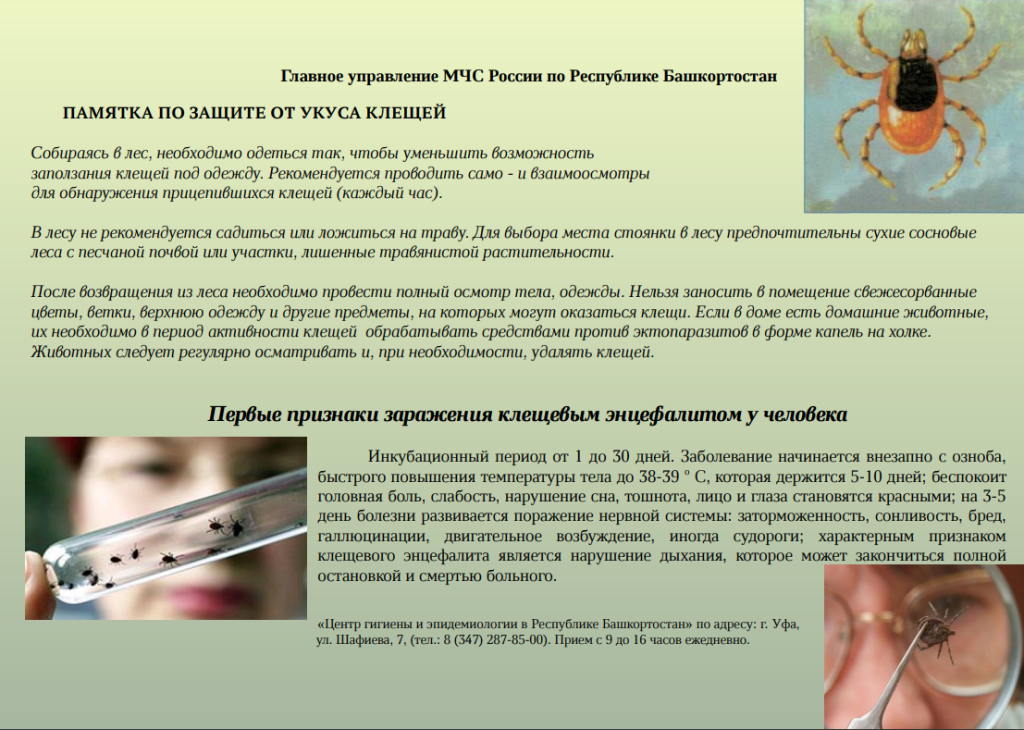 Главное управление МЧС России по Республике Башкортостан

ПАМЯТКА ПО ЗАЩИТЕ ОТ УКУСА КЛЕЩЕЙ

Собираясь в лес, необходимо одеться так, чтобы уменьшить возможность заползания клещей под одежду. Рекомендуется проводить само - и взаимоосмотры для обнаружения прицепившихся клещей (каждый час).

В лесу не рекомендуется садиться или ложиться на траву. Для выбора места стоянки в лесу предпочтительны сухие сосновые леса с песчаной почвой или участки, лишенные травянистой растительности.

После возвращения из леса необходимо провести полный осмотр тела, одежды. Нельзя заносить в помещение свежесорванные цветы, ветки, верхнюю одежду и другие предметы, на которых могут оказаться клещи. Если в доме есть домашние животные, их необходимо в период активности клещей обрабатывать средствами против эктопаразитов в форме капель на холке. Животных следует регулярно осматривать и, при необходимости, удалять клещей.

Первые признаки заражения клещевым энцефалитом у человека

Инкубационный период от 1 до 30 дней. Заболевание начинается внезапно с озноба, быстрого повышения температуры тела до 38-39 ° С, которая держится 5-10 дней; беспокоит головная боль, слабость, нарушение сна, тошнота, лицо и глаза становятся красными; на 3-5 день болезни развивается поражение нервной системы: заторможенность, сонливость, бред, галлюцинации, двигательное возбуждение, иногда судороги; характерным признаком клещевого энцефалита является нарушение дыхания, которое может закончиться полной остановкой и смертью больного.

«Центр гигиены и эпидемиологии в Республике Башкортостан» по адресу: г. Уфа, ул. Шафиева, 7, (тел.: 8 (347) 287-85-00). Прием с 9 до 16 часов ежедневно.